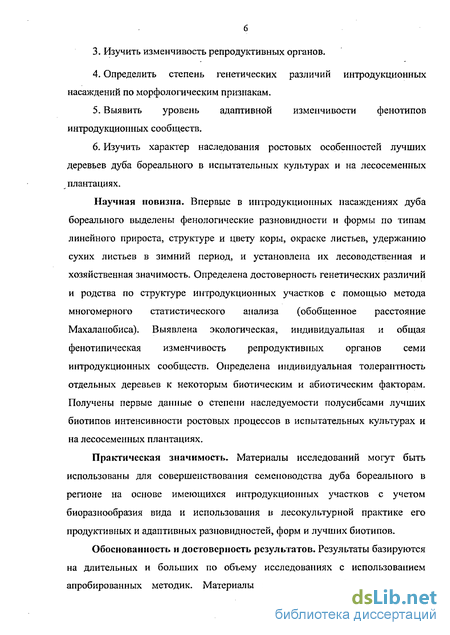 6

3. Изучить изменчивость репродуктивных органов.

4. Определить степень генетических различий интродукционных насаждений по морфологическим признакам.

5. Выявить уровень адаптивной изменчивости фенотипов интродукционных сообществ.

6. Изучить характер наследования ростовых особенностей лучших деревьев дуба бореального в испытательных культурах и на лесосеменных плантациях.

Научная новизна. Впервые в интродукционных насаждениях дуба бореального выделены фенологические разновидности и формы по типам линейного прироста, структуре и цвету коры, окраске листьев, удержанию сухих листьев в зимний период, и установлена их лесоводственная и хозяйственная значимость. Определена достоверность генетических различий и родства по структуре интродукционных участков с помощью метода многомерного статистического анализа (обобщенное расстояние Махаланобиса). Выявлена экологическая, индивидуальная и общая фенотипическая изменчивость репродуктивных органов семи интродукционных сообществ. Определена индивидуальная толерантность отдельных деревьев к некоторым биотическим и абиотическим факторам. Получены первые данные о степени наследуемости полусибсами лучших биотипов интенсивности ростовых процессов в испытательных культурах и на лесосеменных плантациях.

Практическая значимость. Материалы исследований могут быть использованы для совершенствования семеноводства дуба бореального в регионе на основе имеющихся интродукционных участков с учетом биоразнообразия вида и использования в лесокультурной практике его продуктивных и адаптивных разновидностей, форм и лучших биотипов.

Обоснованность и достоверность результатов. Результаты базируются на длительных и больших по объему исследованиях с использованием апробированных методик. Материалы

dsLib.net
библиотека диссертаций